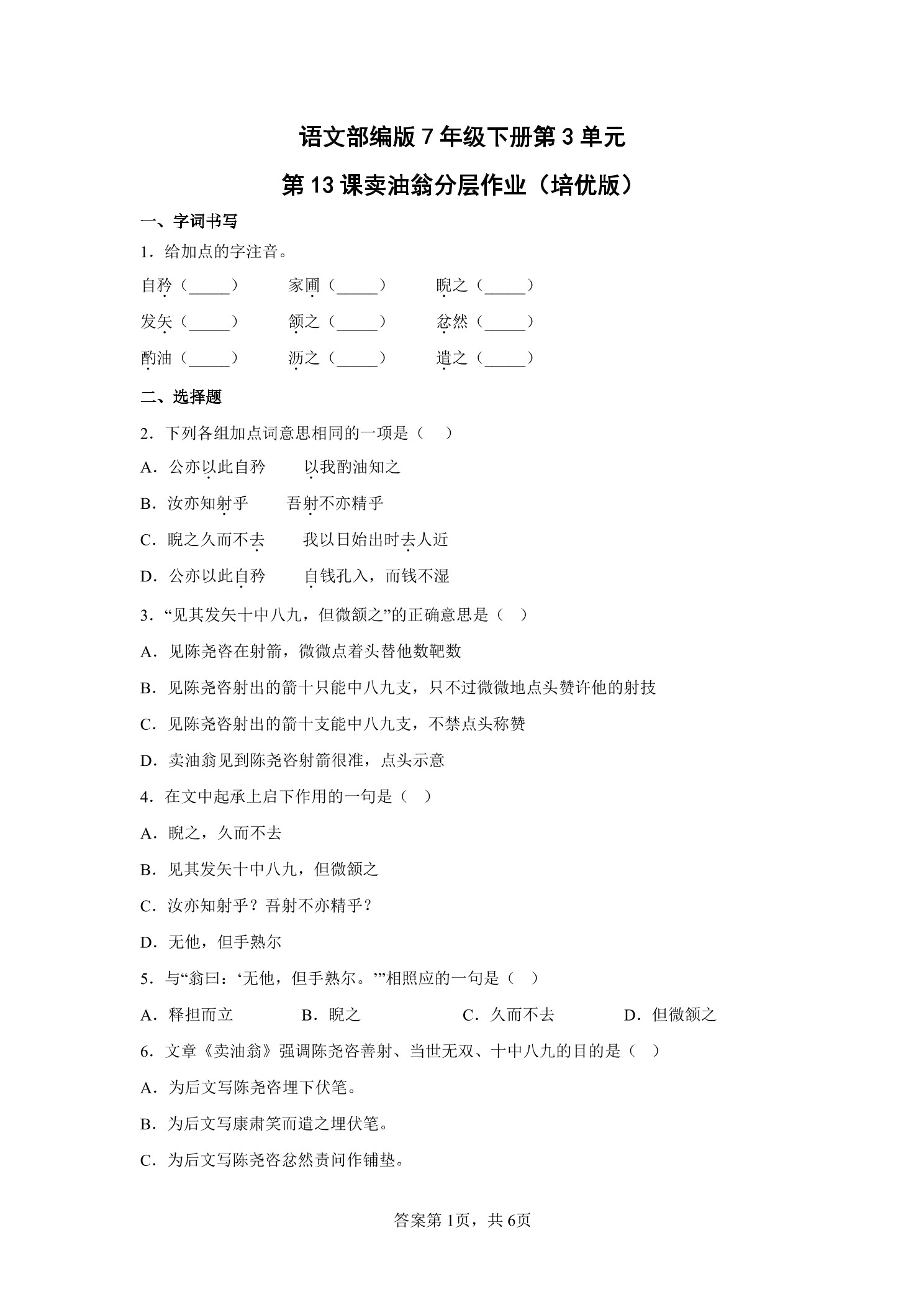 语文部编版 7 年级下册第 3 单元

第 13 课卖油翁分层作业（培优版）

一、字词书写

1．给加点的字注音。

自矜（_____）　　家圃（_____）　　睨之（_____）

发矢（_____）　　颔之（_____）　　忿然（_____）

酌油（_____）　　沥之（_____）　　遣之（_____）

二、选择题

2．下列各组加点词意思相同的一项是（　）

A．公亦以此自矜　　以我酌油知之

B．汝亦知射乎　　吾射不亦精乎

C．睨之久而不去　　我以日始出时去人近

D．公亦以此自矜　　自钱孔入，而钱不湿

3．“见其发矢十中八九，但微颔之”的正确意思是（　）

A．见陈尧咨在射箭，微微点着头替他数靶数

B．见陈尧咨射出的箭十只能中八九支，只不过微微地点头赞许他的射技

C．见陈尧咨射出的箭十支能中八九支，不禁点头称赞

D．卖油翁见到陈尧咨射箭很准，点头示意

4．在文中起承上启下作用的一句是（　）

A．睨之，久而不去

B．见其发矢十中八九，但微颔之

C．汝亦知射乎？吾射不亦精乎？

D．无他，但手熟尔

5．与“翁曰：‘无他，但手熟尔。’”相照应的一句是（　）

A．释担而立　　B．睨之　　C．久而不去　　D．但微颔之

6．文章《卖油翁》强调陈尧咨善射、当世无双、十中八九的目的是（　）

A．为后文写陈尧咨埋下伏笔。

B．为后文写康肃笑而遣之埋伏笔。

C．为后文写陈尧咨忿然责问作铺垫。

答案第 1页，共 6页